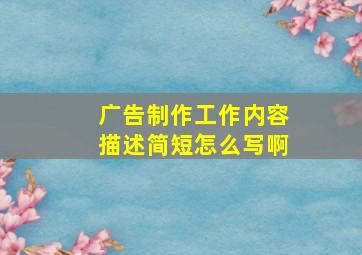 广告制作工作内容描述简短怎么写啊